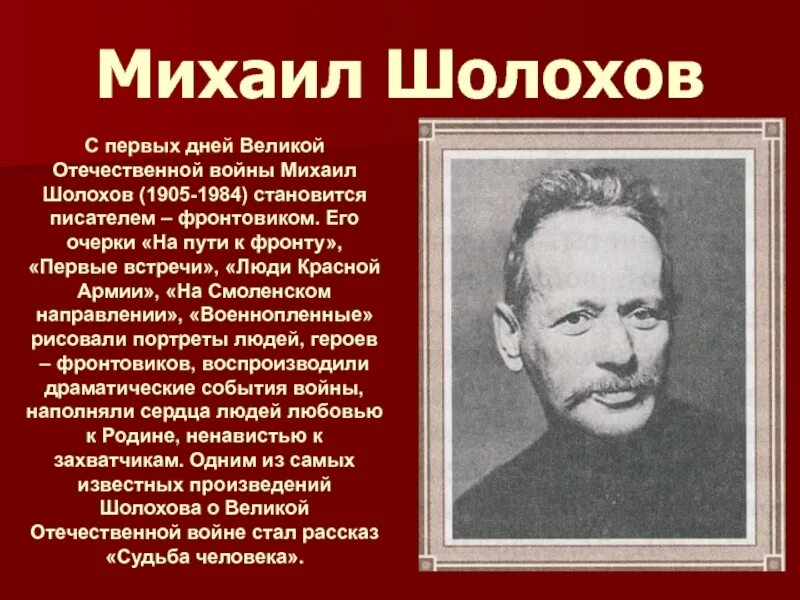 Михаил Шолохов

С первых дней Великой Отечественной войны Михаил Шолохов (1905-1984) становится писателем – фронтовиком. Его очерки «На пути к фронту», «Первые встречи», «Люди Красной Армии», «На Смоленском направлении», «Военнопленные» рисовали портреты людей, героев – фронтовиков, воспроизводили драматические события войны, наполняли сердца людей любовью к Родине, ненавистью к захватчикам. Одним из самых известных произведений Шолохова о Великой Отечественной войне стал рассказ «Судьба человека».